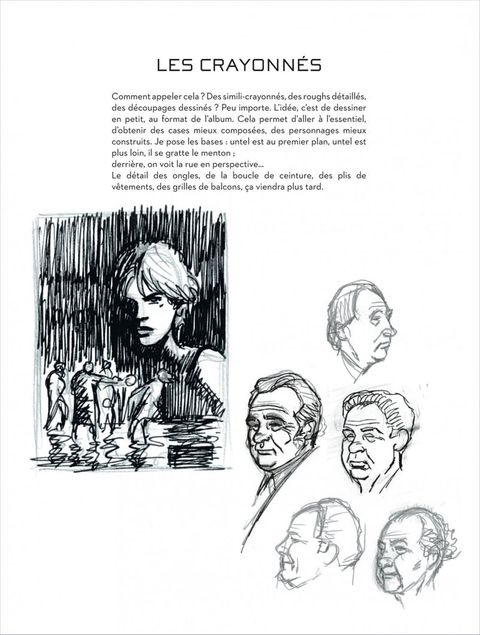 LES CRAYONNÉS

Comment appeler cela ? Des simili-crayonnés, des roughs détaillés, des découpages dessinés ? Peu importe. L'idée, c'est de dessiner en petit, au format de l'album. Cela permet d'aller à l'essentiel, d'obtenir des cases mieux composées, des personnages mieux construits. Je pose les bases : untel est au premier plan, untel est plus loin, il se gratte le menton ;
derrière, on voit la rue en perspective...
Le détail des ongles, de la boucle de ceinture, des plis de vêtements, des grilles de balcons, ça viendra plus tard.